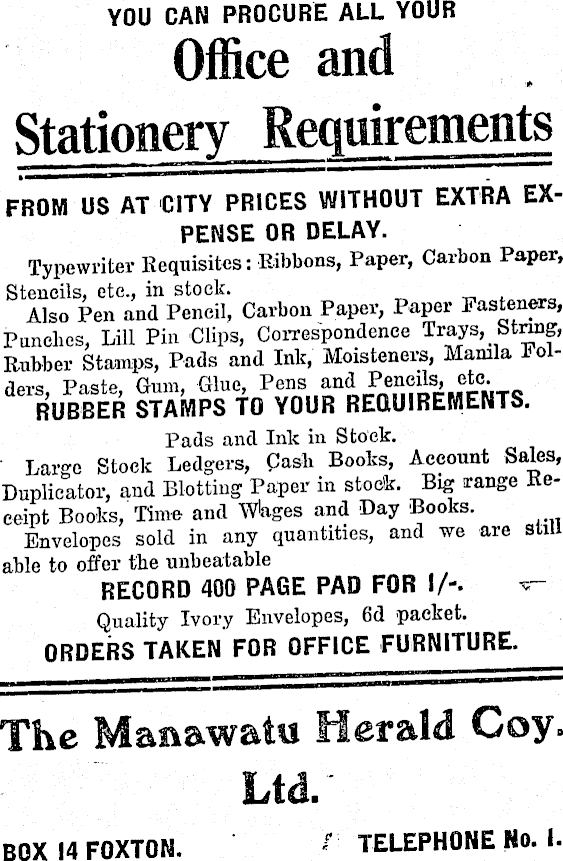 YOU CAN PROCURE ALL YOUR

Office and

Stationery Requirements

FROM US AT CITY PRICES WITHOUT EXTRA EXPENSE OR DELAY.

Typewriter Requisites: Ribbons, Paper, Carbon Paper, Stencils, etc., in stock.

Also Pen and Pencil, Carbon Paper, Paper Fasteners, Punches, Lill Pin Clips, Correspondence Trays, String, Rubber Stamps, Pads and Ink, Moisteners, Manila Folders, Paste, Gum, Glue, Pens and Pencils, etc.

RUBBER STAMPS TO YOUR REQUIREMENTS.

Pads and Ink in Stock.

Large Stock Ledgers, Cash Books, Account Sales, Duplicator, and Blotting Paper in stock. Big range Receipt Books, Time and Wages and Day Books.

Envelopes sold in any quantities, and we are still able to offer the unbeatable

RECORD 400 PAGE PAD FOR 1/-.

Quality Ivory Envelopes, 6d packet.

ORDERS TAKEN FOR OFFICE FURNITURE.

The Manawatu Herald Coy. Ltd.

BOX 14 FOXTON. TELEPHONE No. 1.